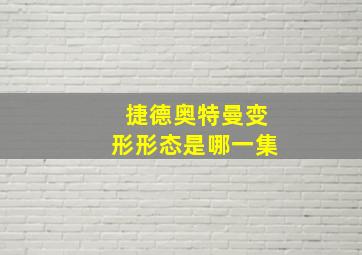 捷德奥特曼变形形态是哪一集